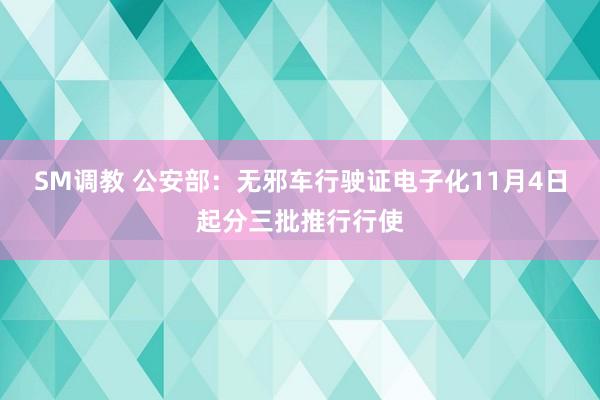 SM调教 公安部：无邪车行驶证电子化11月4日起分三批推行行使